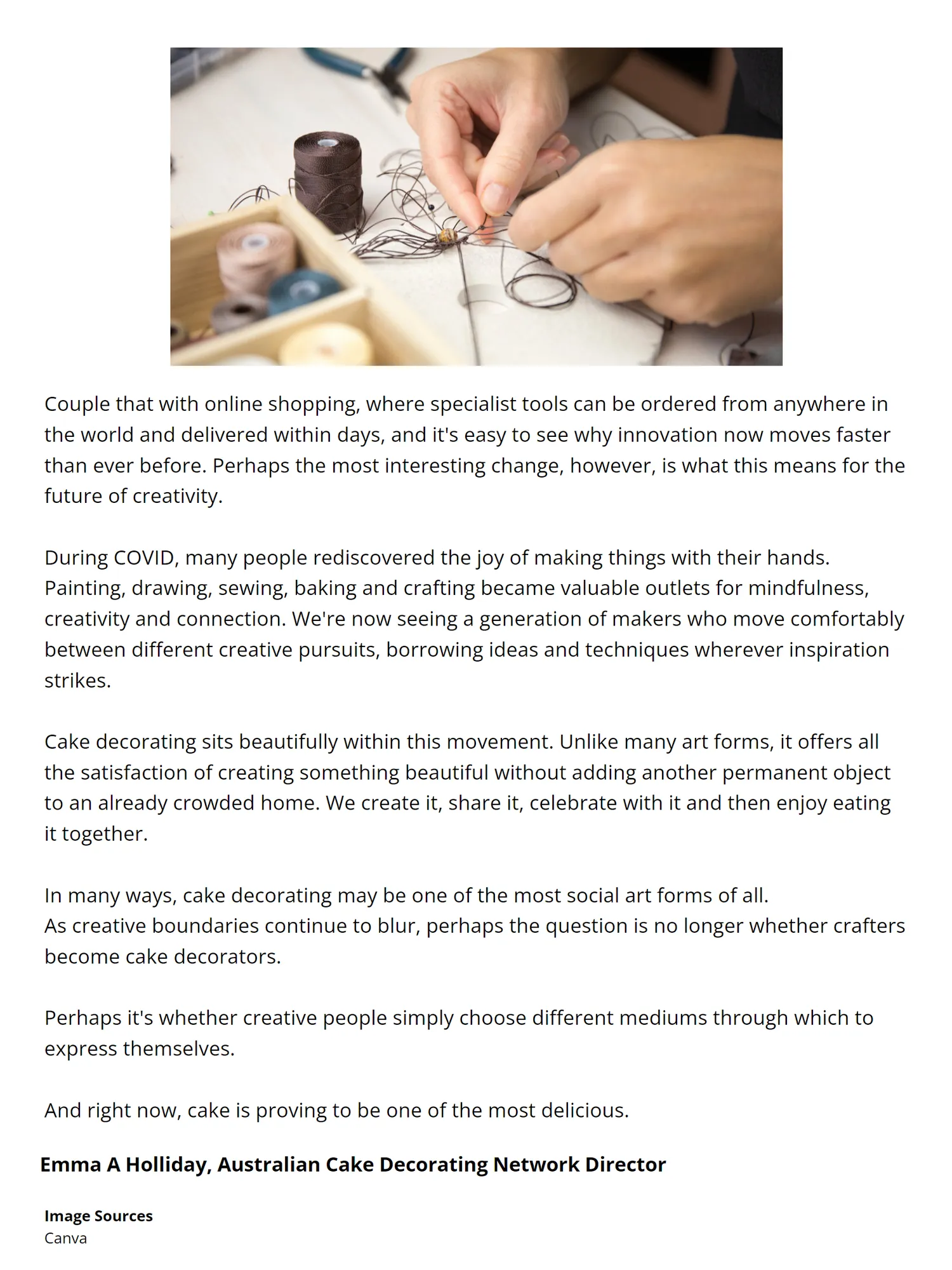 Couple that with online shopping, where specialist tools can be ordered from anywhere in the world and delivered within days, and it's easy to see why innovation now moves faster than ever before. Perhaps the most interesting change, however, is what this means for the future of creativity.

During COVID, many people rediscovered the joy of making things with their hands. Painting, drawing, sewing, baking and crafting became valuable outlets for mindfulness, creativity and connection. We're now seeing a generation of makers who move comfortably between different creative pursuits, borrowing ideas and techniques wherever inspiration strikes.

Cake decorating sits beautifully within this movement. Unlike many art forms, it offers all the satisfaction of creating something beautiful without adding another permanent object to an already crowded home. We create it, share it, celebrate with it and then enjoy eating it together.

In many ways, cake decorating may be one of the most social art forms of all.
As creative boundaries continue to blur, perhaps the question is no longer whether crafters become cake decorators.

Perhaps it's whether creative people simply choose different mediums through which to express themselves.

And right now, cake is proving to be one of the most delicious.

Emma A Holliday, Australian Cake Decorating Network Director

Image Sources
Canva